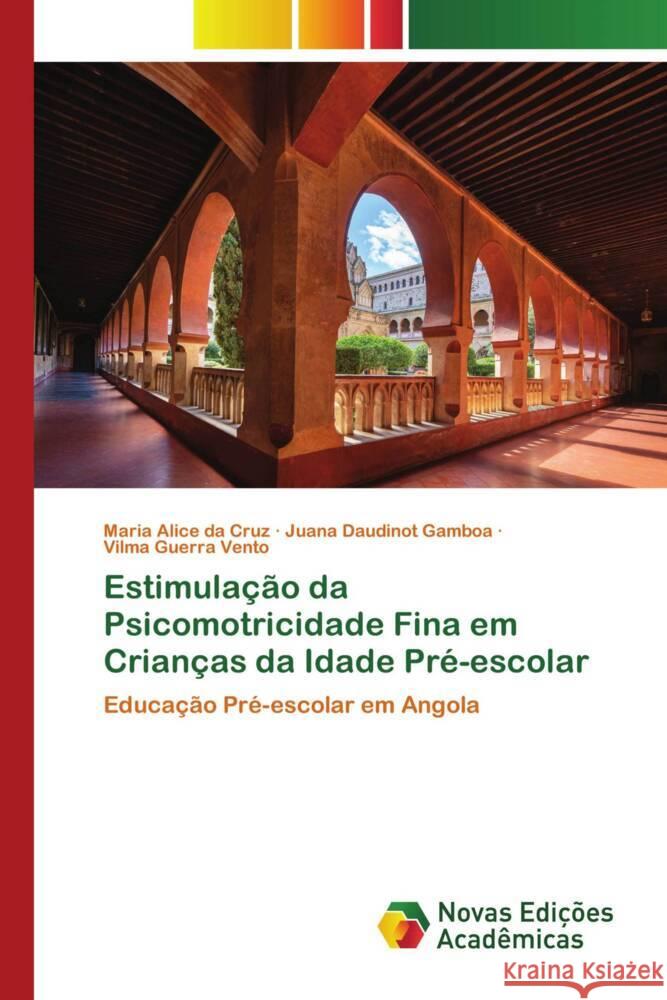 Maria Alice da Cruz · Juana Daudinot Gamboa · Vilma Guerra Vento

Estimulação da Psicomotricidade Fina em Crianças da Idade Pré-escolar

Educação Pré-escolar em Angola

Novas Edições Acadêmicas